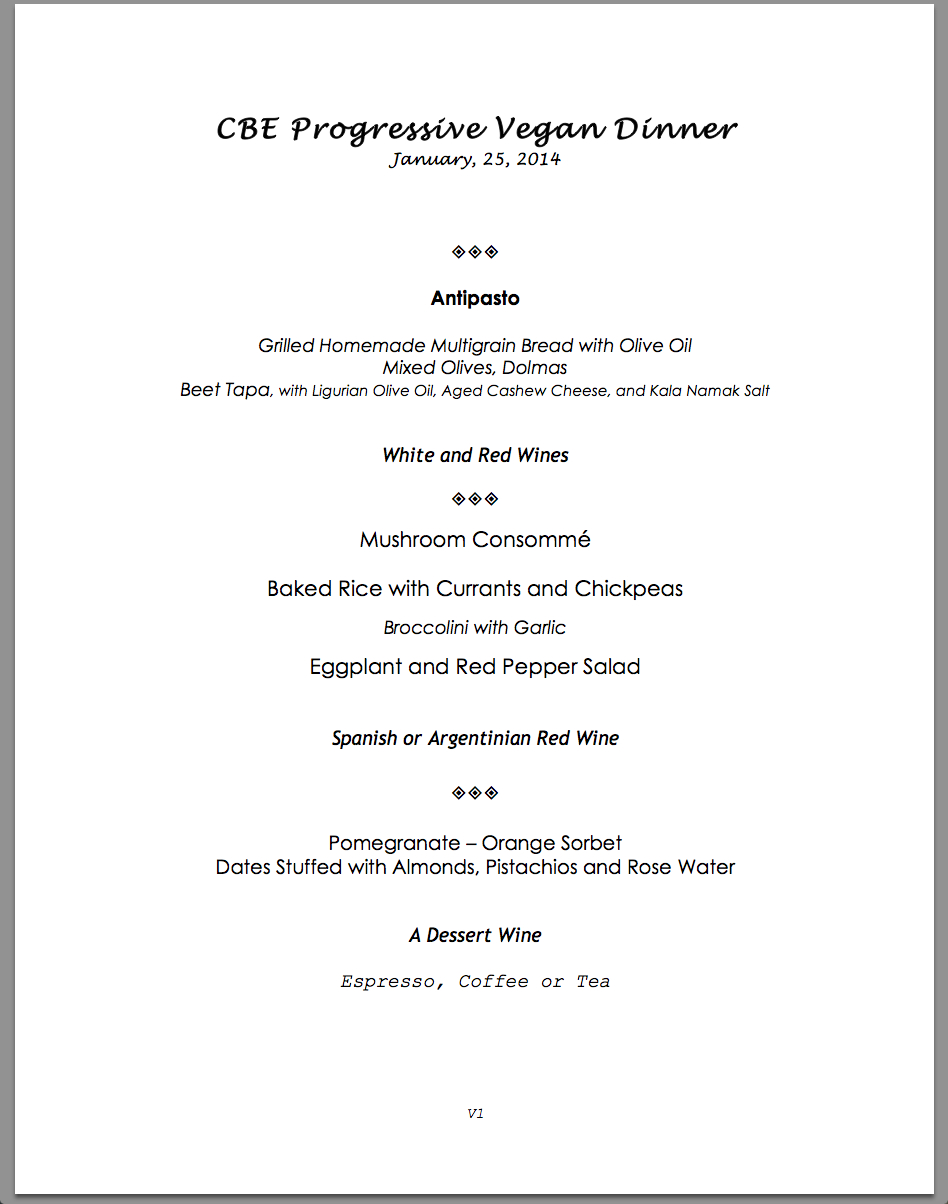 CBE Progressive Vegan Dinner
January, 25, 2014

◈◈◈

Antipasto

Grilled Homemade Multigrain Bread with Olive Oil
Mixed Olives, Dolmas
Beet Tapa, with Ligurian Olive Oil, Aged Cashew Cheese, and Kala Namak Salt

White and Red Wines

◈◈◈

Mushroom Consommé

Baked Rice with Currants and Chickpeas

Broccolini with Garlic

Eggplant and Red Pepper Salad

Spanish or Argentinian Red Wine

◈◈◈

Pomegranate – Orange Sorbet
Dates Stuffed with Almonds, Pistachios and Rose Water

A Dessert Wine

Espresso, Coffee or Tea

V1